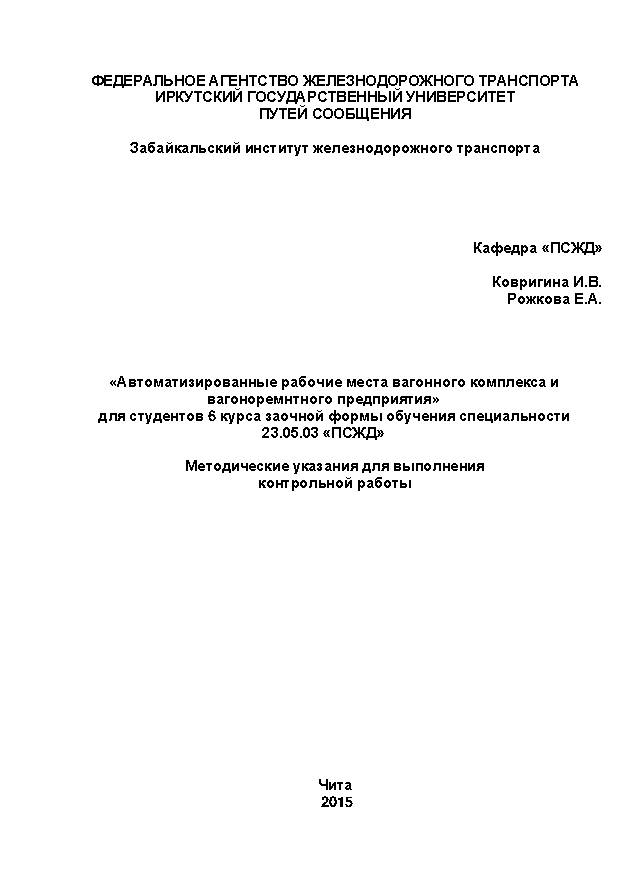 ФЕДЕРАЛЬНОЕ АГЕНТСТВО ЖЕЛЕЗНОДОРОЖНОГО ТРАНСПОРТА
ИРКУТСКИЙ ГОСУДАРСТВЕННЫЙ УНИВЕРСИТЕТ
ПУТЕЙ СООБЩЕНИЯ

Забайкальский институт железнодорожного транспорта

Кафедра «ПСЖД»

Ковригина И.В.
Рожкова Е.А.

«Автоматизированные рабочие места вагонного комплекса и вагоноремнтного предприятия»
для студентов 6 курса заочной формы обучения специальности 23.05.03 «ПСЖД»

Методические указания для выполнения
контрольной работы

Чита
2015